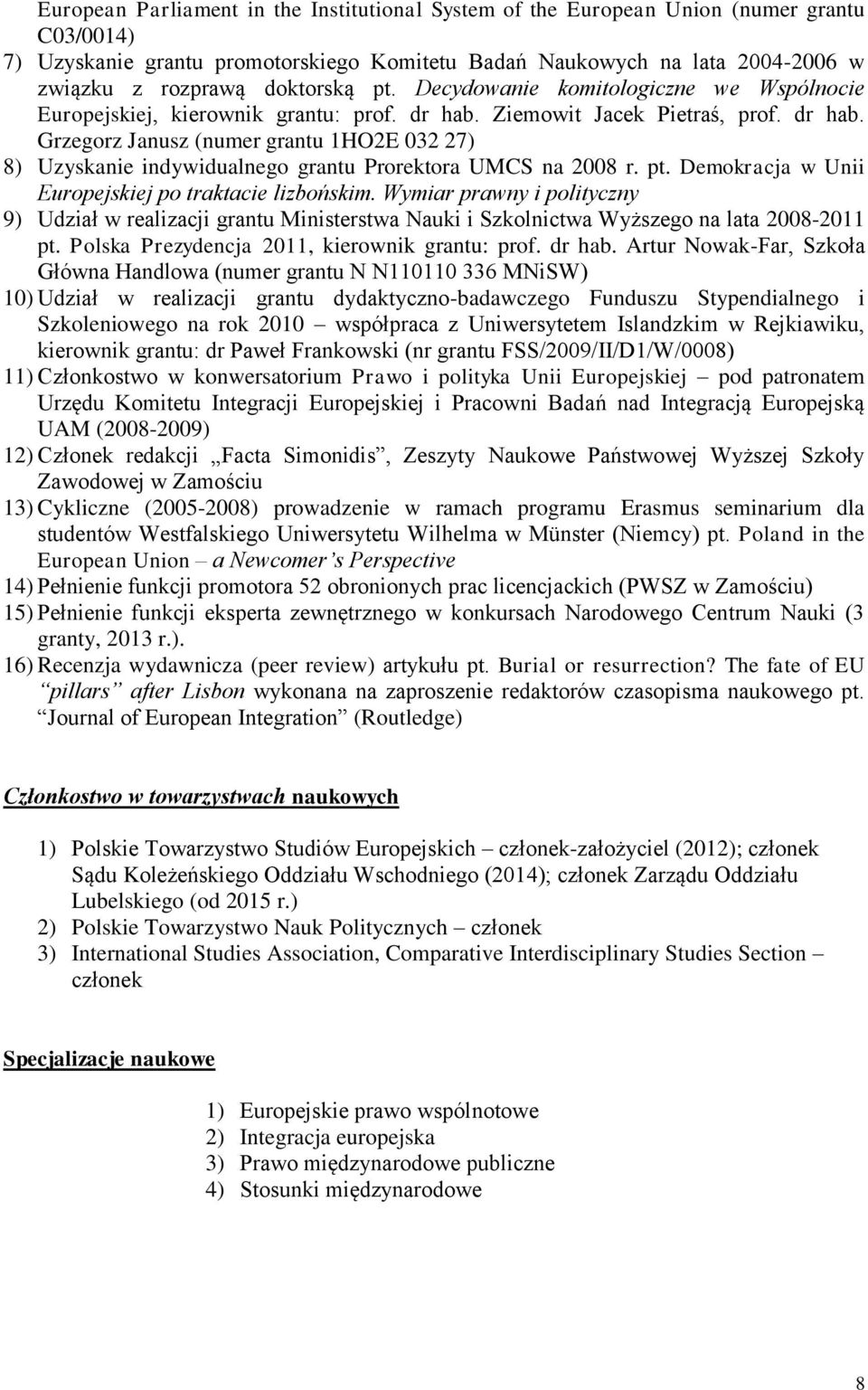 European Parliament in the Institutional System of the European Union (numer grantu C03/0014)
7) Uzyskanie grantu promotorskiego Komitetu Badań Naukowych na lata 2004-2006 w związku z rozprawą doktorską pt. Decydowanie komitologiczne we Wspólnocie Europejskiej, kierownik grantu: prof. dr hab. Ziemowit Jacek Pietraś, prof. dr hab. Grzegorz Janusz (numer grantu 1HO2E 032 27)
8) Uzyskanie indywidualnego grantu Prorektora UMCS na 2008 r. pt. Demokracja w Unii Europejskiej po traktacie lizbońskim. Wymiar prawny i polityczny
9) Udział w realizacji grantu Ministerstwa Nauki i Szkolnictwa Wyższego na lata 2008-2011 pt. Polska Prezydencja 2011, kierownik grantu: prof. dr hab. Artur Nowak-Far, Szkoła Główna Handlowa (numer grantu N N110110 336 MNiSW)
10) Udział w realizacji grantu dydaktyczno-badawczego Funduszu Stypendialnego i Szkoleniowego na rok 2010 – współpraca z Uniwersytetem Islandzkim w Rejkiawiku, kierownik grantu: dr Paweł Frankowski (nr grantu FSS/2009/II/D1/W/0008)
11) Członkostwo w konwersatorium Prawo i polityka Unii Europejskiej – pod patronatem Urzędu Komitetu Integracji Europejskiej i Pracowni Badań nad Integracją Europejską UAM (2008-2009)
12) Członek redakcji „Facta Simonidis”, Zeszyty Naukowe Państwowej Wyższej Szkoły Zawodowej w Zamościu
13) Cykliczne (2005-2008) prowadzenie w ramach programu Erasmus seminarium dla studentów Westfalskiego Uniwersytetu Wilhelma w Münster (Niemcy) pt. Poland in the European Union – a Newcomer’s Perspective
14) Pełnienie funkcji promotora 52 obronionych prac licencjackich (PWSZ w Zamościu)
15) Pełnienie funkcji eksperta zewnętrznego w konkursach Narodowego Centrum Nauki (3 granty, 2013 r.).
16) Recenzja wydawnicza (peer review) artykułu pt. Burial or resurrection? The fate of EU “pillars” after Lisbon wykonana na zaproszenie redaktorów czasopisma naukowego pt. “Journal of European Integration” (Routledge)

Członkostwo w towarzystwach naukowych

1) Polskie Towarzystwo Studiów Europejskich – członek-założyciel (2012); członek Sądu Koleżeńskiego Oddziału Wschodniego (2014); członek Zarządu Oddziału Lubelskiego (od 2015 r.)
2) Polskie Towarzystwo Nauk Politycznych – członek
3) International Studies Association, Comparative Interdisciplinary Studies Section – członek

Specjalizacje naukowe

1) Europejskie prawo wspólnotowe
2) Integracja europejska
3) Prawo międzynarodowe publiczne
4) Stosunki międzynarodowe

8